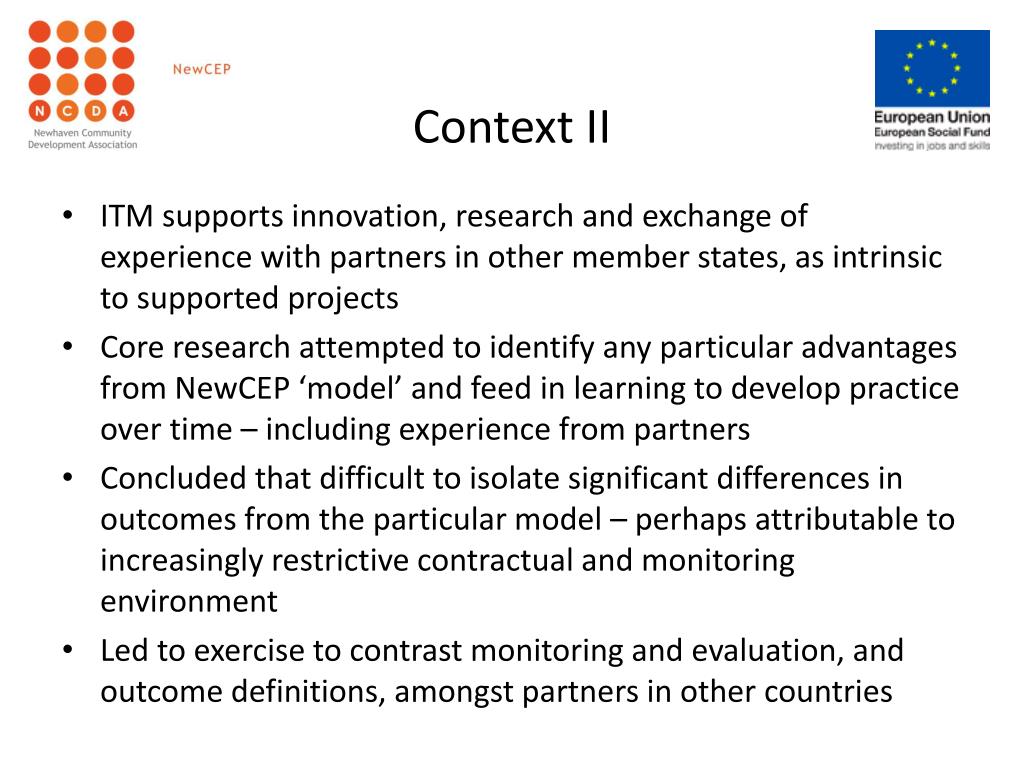 N C D A
Newhaven Community Development Association

NewCEP

Context II

European Union
European Social Fund
Investing in jobs and skills

• ITM supports innovation, research and exchange of experience with partners in other member states, as intrinsic to supported projects
• Core research attempted to identify any particular advantages from NewCEP ‘model’ and feed in learning to develop practice over time – including experience from partners
• Concluded that difficult to isolate significant differences in outcomes from the particular model – perhaps attributable to increasingly restrictive contractual and monitoring environment
• Led to exercise to contrast monitoring and evaluation, and outcome definitions, amongst partners in other countries